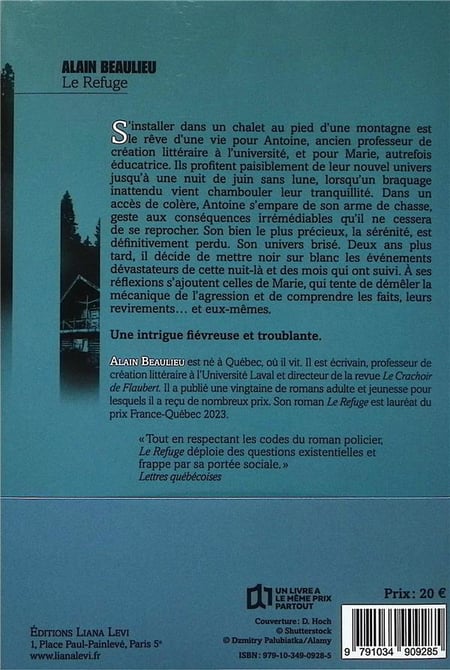 ALAIN BEAULIEU
Le Refuge

S'installer dans un chalet au pied d'une montagne est le rêve d'une vie pour Antoine, ancien professeur de création littéraire à l'université, et pour Marie, autrefois éducatrice. Ils profitent paisiblement de leur nouvel univers jusqu'à une nuit de juin sans lune, lorsqu'un braquage inattendu vient chambouler leur tranquillité. Dans un accès de colère, Antoine s'empare de son arme de chasse, geste aux conséquences irrémédiables qu'il ne cessera de se reprocher. Son bien le plus précieux, la sérénité, est définitivement perdu. Son univers brisé. Deux ans plus tard, il décide de mettre noir sur blanc les événements dévastateurs de cette nuit-là et des mois qui ont suivi. À ses réflexions s'ajoutent celles de Marie, qui tente de démêler la mécanique de l'agression et de comprendre les faits, leurs revirements… et eux-mêmes.

Une intrigue fiévreuse et troublante.

ALAIN BEAULIEU est né à Québec, où il vit. Il est écrivain, professeur de création littéraire à l'Université Laval et directeur de la revue Le Crachoir de Flaubert. Il a publié une vingtaine de romans adulte et jeunesse pour lesquels il a reçu de nombreux prix. Son roman Le Refuge est lauréat du prix France-Québec 2023.

« Tout en respectant les codes du roman policier, Le Refuge déploie des questions existentielles et frappe par sa portée sociale. »
Lettres québécoises

UN LIVRE A LE MÊME PRIX PARTOUT

Prix : 20 €

Couverture : D. Hoch
© Shutterstock
© Dzmitry Palubiatka/Alamy

ISBN : 979-10-349-0928-5

9 791034 909285

ÉDITIONS LIANA LEVI
1, Place Paul-Painlevé, Paris 5e
www.lianalevi.fr